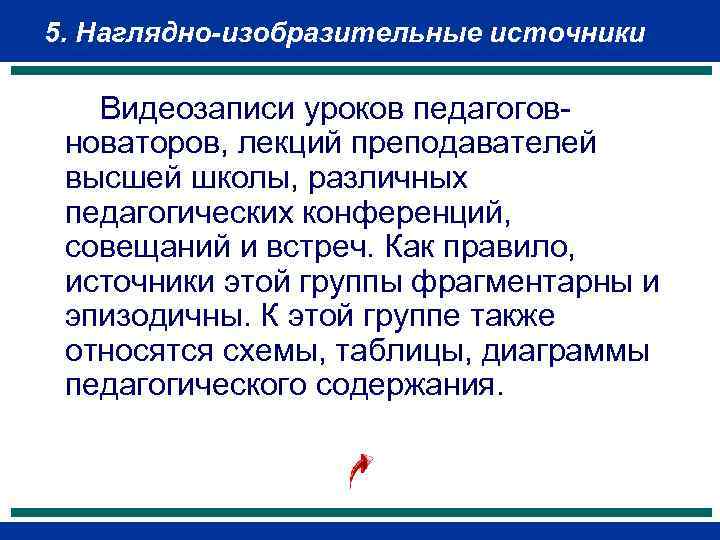 5. Наглядно-изобразительные источники

Видеозаписи уроков педагогов-новаторов, лекций преподавателей высшей школы, различных педагогических конференций, совещаний и встреч. Как правило, источники этой группы фрагментарны и эпизодичны. К этой группе также относятся схемы, таблицы, диаграммы педагогического содержания.